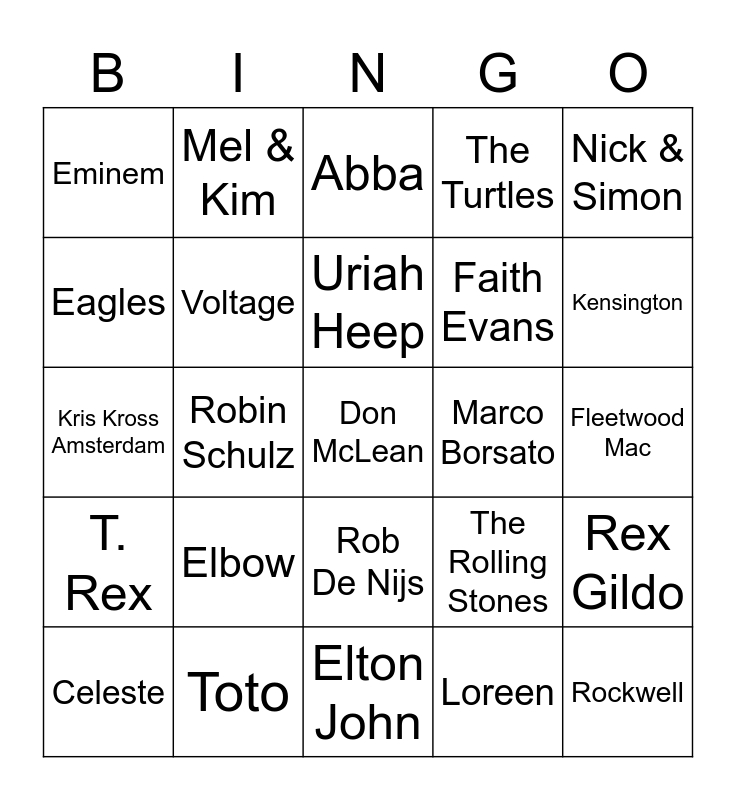 | B | I | N | G | O |
|---|---|---|---|---|
| Eminem | Mel & Kim | Abba | The Turtles | Nick & Simon |
| Eagles | Voltage | Uriah Heep | Faith Evans | Kensington |
| Kris Kross Amsterdam | Robin Schulz | Don McLean | Marco Borsato | Fleetwood Mac |
| T. Rex | Elbow | Rob De Nijs | The Rolling Stones | Rex Gildo |
| Celeste | Toto | Elton John | Loreen | Rockwell |